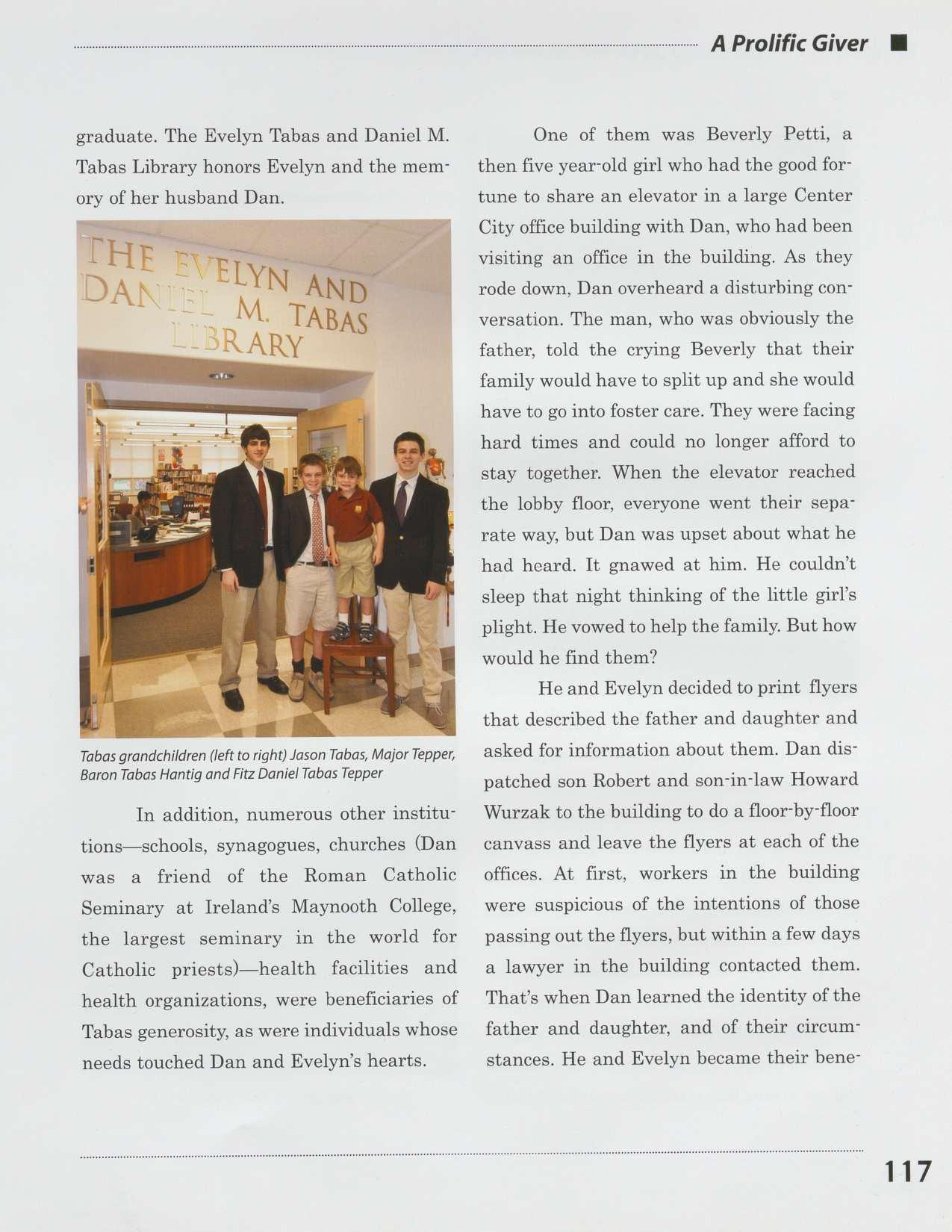 A Prolific Giver

graduate. The Evelyn Tabas and Daniel M. Tabas Library honors Evelyn and the memory of her husband Dan.

THE EVELYN AND DANIEL M. TABAS LIBRARY

Tabas grandchildren (left to right) Jason Tabas, Major Tepper, Baron Tabas Hantig and Fitz Daniel Tabas Tepper

In addition, numerous other institutions—schools, synagogues, churches (Dan was a friend of the Roman Catholic Seminary at Ireland's Maynooth College, the largest seminary in the world for Catholic priests)—health facilities and health organizations, were beneficiaries of Tabas generosity, as were individuals whose needs touched Dan and Evelyn's hearts.

One of them was Beverly Petti, a then five year-old girl who had the good fortune to share an elevator in a large Center City office building with Dan, who had been visiting an office in the building. As they rode down, Dan overheard a disturbing conversation. The man, who was obviously the father, told the crying Beverly that their family would have to split up and she would have to go into foster care. They were facing hard times and could no longer afford to stay together. When the elevator reached the lobby floor, everyone went their separate way, but Dan was upset about what he had heard. It gnawed at him. He couldn't sleep that night thinking of the little girl's plight. He vowed to help the family. But how would he find them?

He and Evelyn decided to print flyers that described the father and daughter and asked for information about them. Dan dispatched son Robert and son-in-law Howard Wurzak to the building to do a floor-by-floor canvass and leave the flyers at each of the offices. At first, workers in the building were suspicious of the intentions of those passing out the flyers, but within a few days a lawyer in the building contacted them. That's when Dan learned the identity of the father and daughter, and of their circumstances. He and Evelyn became their bene-

117